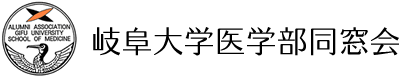 ALUMNI ASSOCIATION
GIFU UNIVERSITY
SCHOOL OF MEDICINE

岐阜大学医学部同窓会